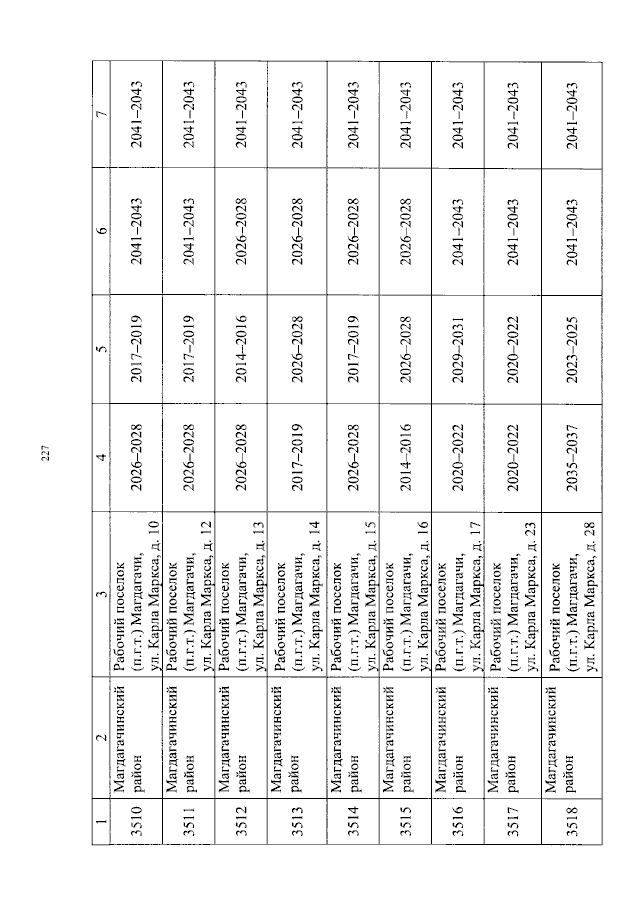 227

| 1 | 2 | 3 | 4 | 5 | 6 | 7 |
|---|---|---|---|---|---|---|
| 3510 | Магдагачинский район | Рабочий поселок (п.г.т.) Магдагачи, ул. Карла Маркса, д. 10 | 2026–2028 | 2017–2019 | 2041–2043 | 2041–2043 |
| 3511 | Магдагачинский район | Рабочий поселок (п.г.т.) Магдагачи, ул. Карла Маркса, д. 12 | 2026–2028 | 2017–2019 | 2041–2043 | 2041–2043 |
| 3512 | Магдагачинский район | Рабочий поселок (п.г.т.) Магдагачи, ул. Карла Маркса, д. 13 | 2026–2028 | 2014–2016 | 2026–2028 | 2041–2043 |
| 3513 | Магдагачинский район | Рабочий поселок (п.г.т.) Магдагачи, ул. Карла Маркса, д. 14 | 2017–2019 | 2026–2028 | 2026–2028 | 2041–2043 |
| 3514 | Магдагачинский район | Рабочий поселок (п.г.т.) Магдагачи, ул. Карла Маркса, д. 15 | 2026–2028 | 2017–2019 | 2026–2028 | 2041–2043 |
| 3515 | Магдагачинский район | Рабочий поселок (п.г.т.) Магдагачи, ул. Карла Маркса, д. 16 | 2014–2016 | 2026–2028 | 2026–2028 | 2041–2043 |
| 3516 | Магдагачинский район | Рабочий поселок (п.г.т.) Магдагачи, ул. Карла Маркса, д. 17 | 2020–2022 | 2029–2031 | 2041–2043 | 2041–2043 |
| 3517 | Магдагачинский район | Рабочий поселок (п.г.т.) Магдагачи, ул. Карла Маркса, д. 23 | 2020–2022 | 2020–2022 | 2041–2043 | 2041–2043 |
| 3518 | Магдагачинский район | Рабочий поселок (п.г.т.) Магдагачи, ул. Карла Маркса, д. 28 | 2035–2037 | 2023–2025 | 2041–2043 | 2041–2043 |